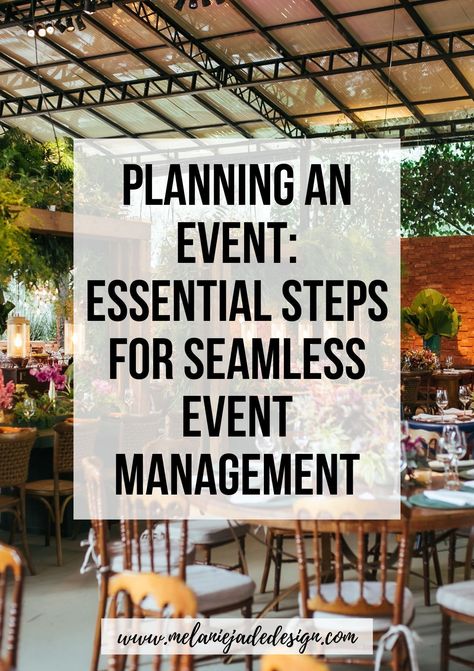 PLANNING AN EVENT: ESSENTIAL STEPS FOR SEAMLESS EVENT MANAGEMENT

www.melaniejadedesign.com